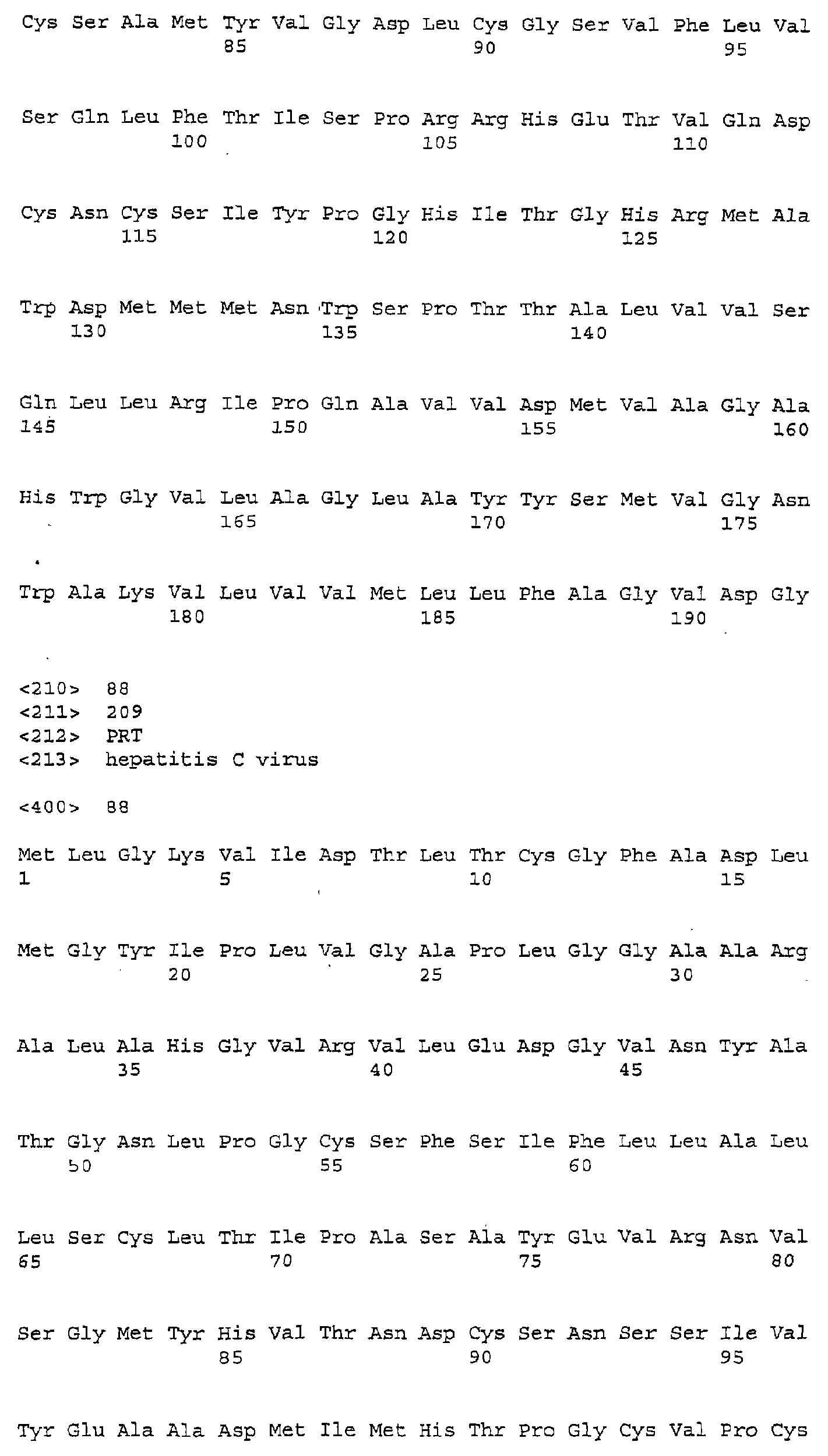 Cys Ser Ala Met Tyr Val Gly Asp Leu Cys Gly Ser Val Phe Leu Val
85 90 95

Ser Gln Leu Phe Thr Ile Ser Pro Arg Arg His Glu Thr Val Gln Asp
100 105 110

Cys Asn Cys Ser Ile Tyr Pro Gly His Ile Thr Gly His Arg Met Ala
115 120 125

Trp Asp Met Met Met Asn Trp Ser Pro Thr Thr Ala Leu Val Val Ser
130 135 140

Gln Leu Leu Arg Ile Pro Gln Ala Val Val Asp Met Val Ala Gly Ala
145 150 155 160

His Trp Gly Val Leu Ala Gly Leu Ala Tyr Tyr Ser Met Val Gly Asn
165 170 175

Trp Ala Lys Val Leu Val Val Met Leu Leu Phe Ala Gly Val Asp Gly
180 185 190

<210> 88
<211> 209
<212> PRT
<213> hepatitis C virus

<400> 88

Met Leu Gly Lys Val Ile Asp Thr Leu Thr Cys Gly Phe Ala Asp Leu
1 5 10 15

Met Gly Tyr Ile Pro Leu Val Gly Ala Pro Leu Gly Gly Ala Ala Arg
20 25 30

Ala Leu Ala His Gly Val Arg Val Leu Glu Asp Gly Val Asn Tyr Ala
35 40 45

Thr Gly Asn Leu Pro Gly Cys Ser Phe Ser Ile Phe Leu Leu Ala Leu
50 55 60

Leu Ser Cys Leu Thr Ile Pro Ala Ser Ala Tyr Glu Val Arg Asn Val
65 70 75 80

Ser Gly Met Tyr His Val Thr Asn Asp Cys Ser Asn Ser Ser Ile Val
85 90 95

Tyr Glu Ala Ala Asp Met Ile Met His Thr Pro Gly Cys Val Pro Cys